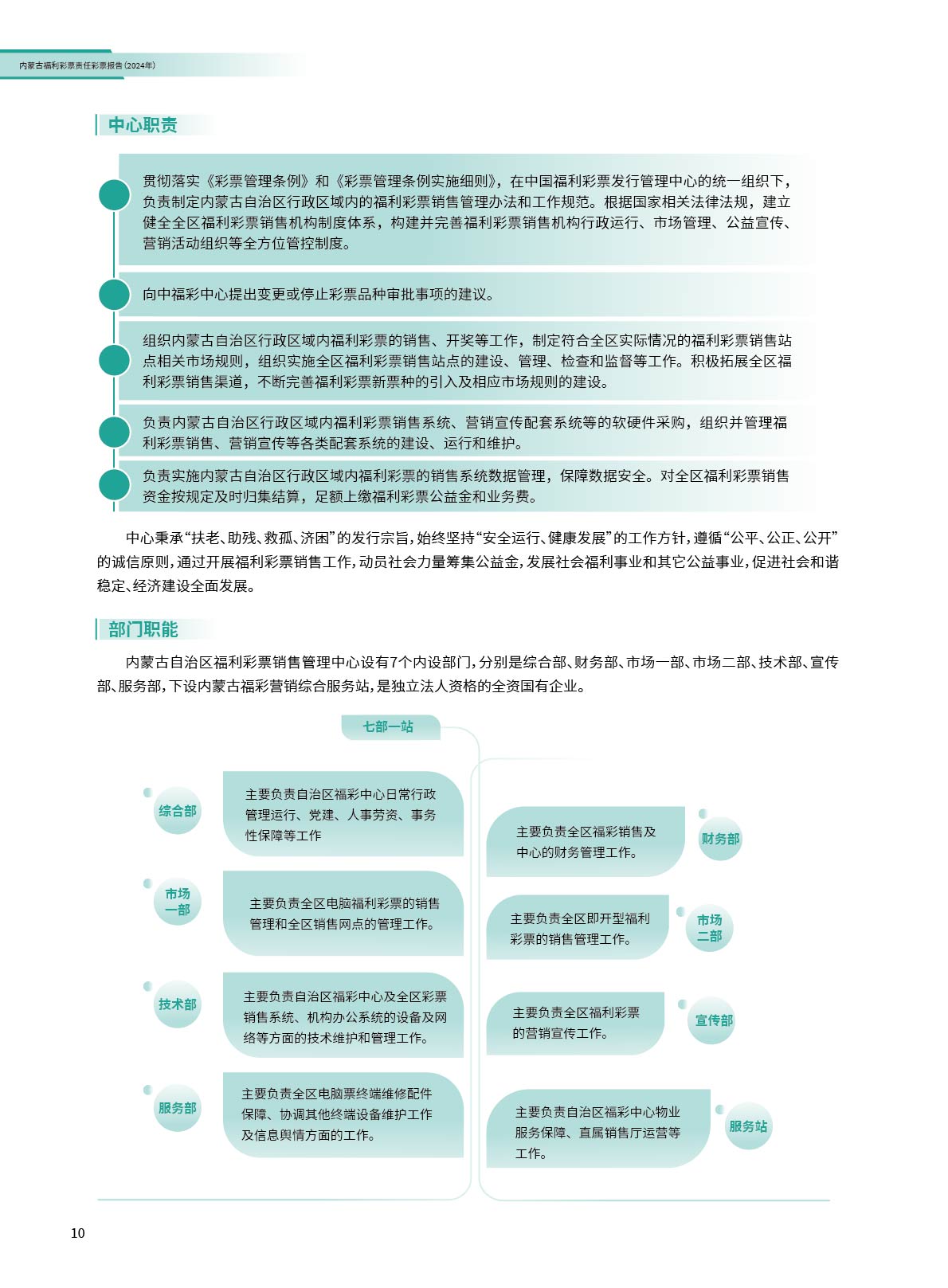 内蒙古福利彩票责任彩票报告(2024年)

中心职责

贯彻落实《彩票管理条例》和《彩票管理条例实施细则》，在中国福利彩票发行管理中心的统一组织下，负责制定内蒙古自治区行政区域内的福利彩票销售管理办法和工作规范。根据国家相关法律法规，建立健全全区福利彩票销售机构制度体系，构建并完善福利彩票销售机构行政运行、市场管理、公益宣传、营销活动组织等全方位管控制度。

向中福彩中心提出变更或停止彩票品种审批事项的建议。

组织内蒙古自治区行政区域内福利彩票的销售、开奖等工作，制定符合全区实际情况的福利彩票销售站点相关市场规则，组织实施全区福利彩票销售站点的建设、管理、检查和监督等工作。积极拓展全区福利彩票销售渠道，不断完善福利彩票新票种的引入及相应市场规则的建设。

负责内蒙古自治区行政区域内福利彩票销售系统、营销宣传配套系统等的软硬件采购，组织并管理福利彩票销售、营销宣传等各类配套系统的建设、运行和维护。

负责实施内蒙古自治区行政区域内福利彩票的销售系统数据管理，保障数据安全。对全区福利彩票销售资金按规定及时归集结算，足额上缴福利彩票公益金和业务费。

中心秉承“扶老、助残、救孤、济困”的发行宗旨，始终坚持“安全运行、健康发展”的工作方针，遵循“公平、公正、公开”的诚信原则，通过开展福利彩票销售工作，动员社会力量筹集公益金，发展社会福利事业和其它公益事业，促进社会和谐稳定、经济建设全面发展。

部门职能

内蒙古自治区福利彩票销售管理中心设有7个内设部门，分别是综合部、财务部、市场一部、市场二部、技术部、宣传部、服务部，下设内蒙古福彩营销综合服务站，是独立法人资格的全资国有企业。

七部一站

综合部
主要负责自治区福彩中心日常行政管理运行、党建、人事劳资、事务性保障等工作

市场一部
主要负责全区电脑福利彩票的销售管理和全区销售网点的管理工作。

技术部
主要负责自治区福彩中心及全区彩票销售系统、机构办公系统的设备及网络等方面的技术维护和管理工作。

服务部
主要负责全区电脑票终端维修配件保障、协调其他终端设备维护工作及信息舆情方面的工作。

主要负责全区福彩销售及中心的财务管理工作。
财务部

主要负责全区即开型福利彩票的销售管理工作。
市场二部

主要负责全区福利彩票的营销宣传工作。
宣传部

主要负责自治区福彩中心物业服务保障、直属销售厅运营等工作。
服务站

10